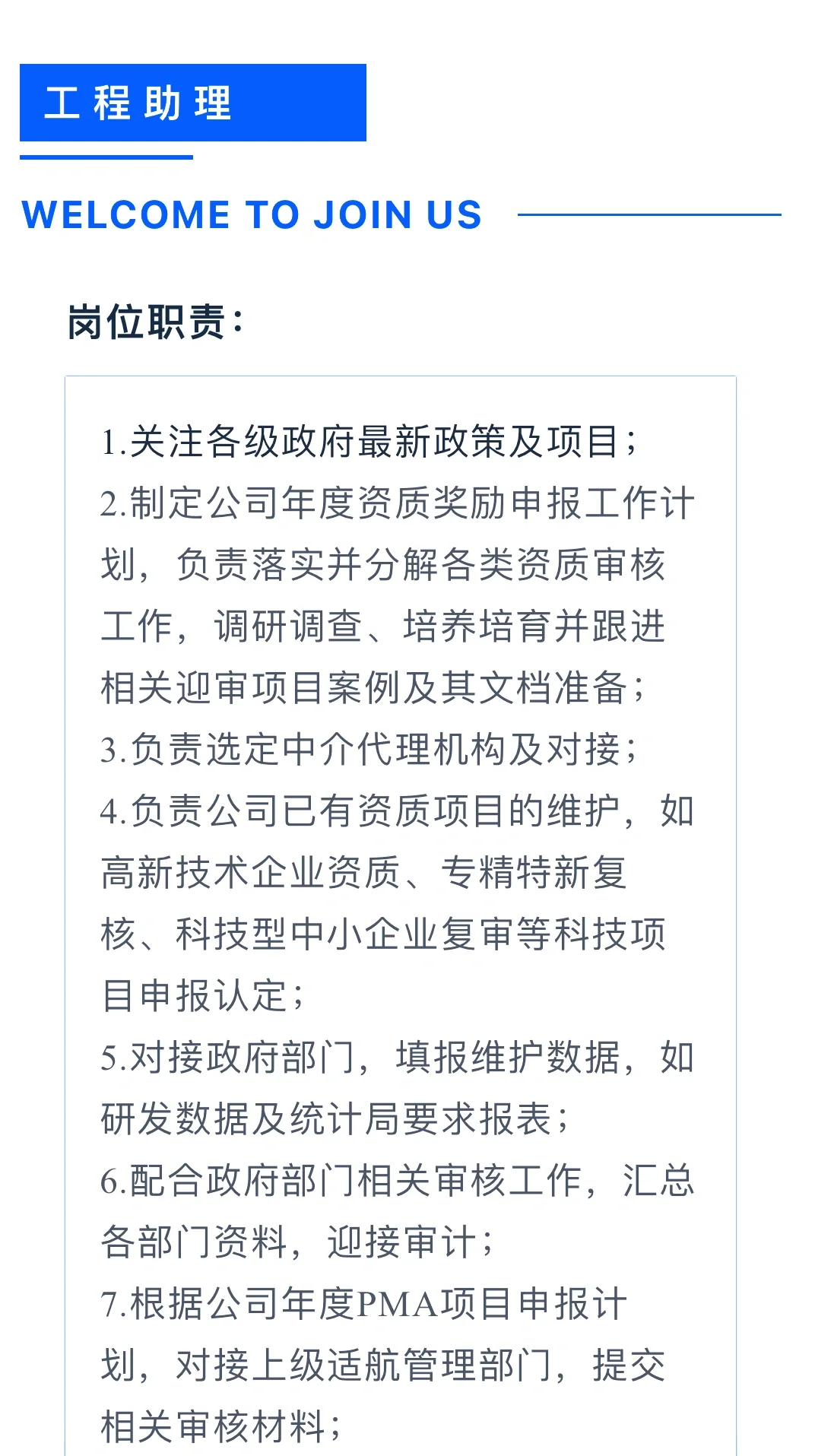 工程助理

WELCOME TO JOIN US

岗位职责：

1.关注各级政府最新政策及项目；
2.制定公司年度资质奖励申报工作计划，负责落实并分解各类资质审核工作，调研调查、培养培育并跟进相关迎审项目案例及其文档准备；
3.负责选定中介代理机构及对接；
4.负责公司已有资质项目的维护，如高新技术企业资质、专精特新复核、科技型中小企业复审等科技项目申报认定；
5.对接政府部门，填报维护数据，如研发数据及统计局要求报表；
6.配合政府部门相关审核工作，汇总各部门资料，迎接审计；
7.根据公司年度PMA项目申报计划，对接上级适航管理部门，提交相关审核材料；